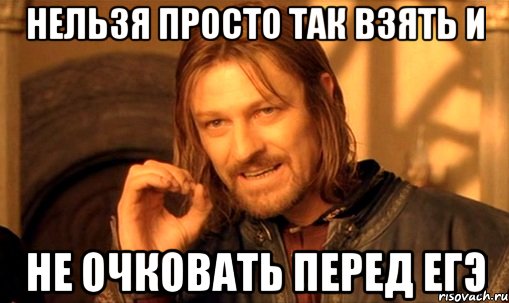 НЕЛЬЗЯ ПРОСТО ТАК ВЗЯТЬ И

НЕ ОЧКОВАТЬ ПЕРЕД ЕГЭ

risovach.ru